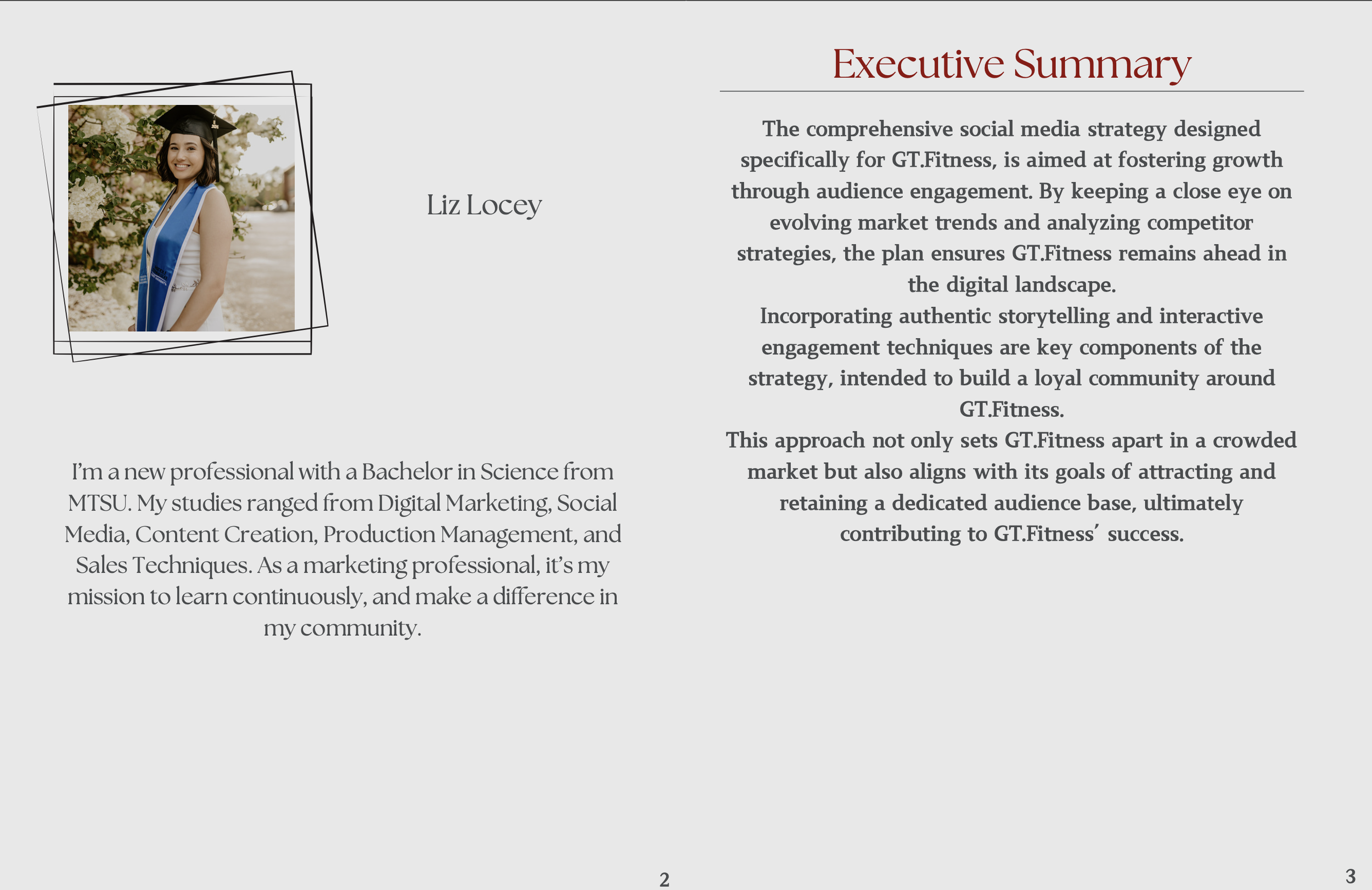 Liz Locey

I'm a new professional with a Bachelor in Science from MTSU. My studies ranged from Digital Marketing, Social Media, Content Creation, Production Management, and Sales Techniques. As a marketing professional, it's my mission to learn continuously, and make a difference in my community.

2

Executive Summary

The comprehensive social media strategy designed specifically for GT.Fitness, is aimed at fostering growth through audience engagement. By keeping a close eye on evolving market trends and analyzing competitor strategies, the plan ensures GT.Fitness remains ahead in the digital landscape.
Incorporating authentic storytelling and interactive engagement techniques are key components of the strategy, intended to build a loyal community around GT.Fitness.
This approach not only sets GT.Fitness apart in a crowded market but also aligns with its goals of attracting and retaining a dedicated audience base, ultimately contributing to GT.Fitness' success.

3